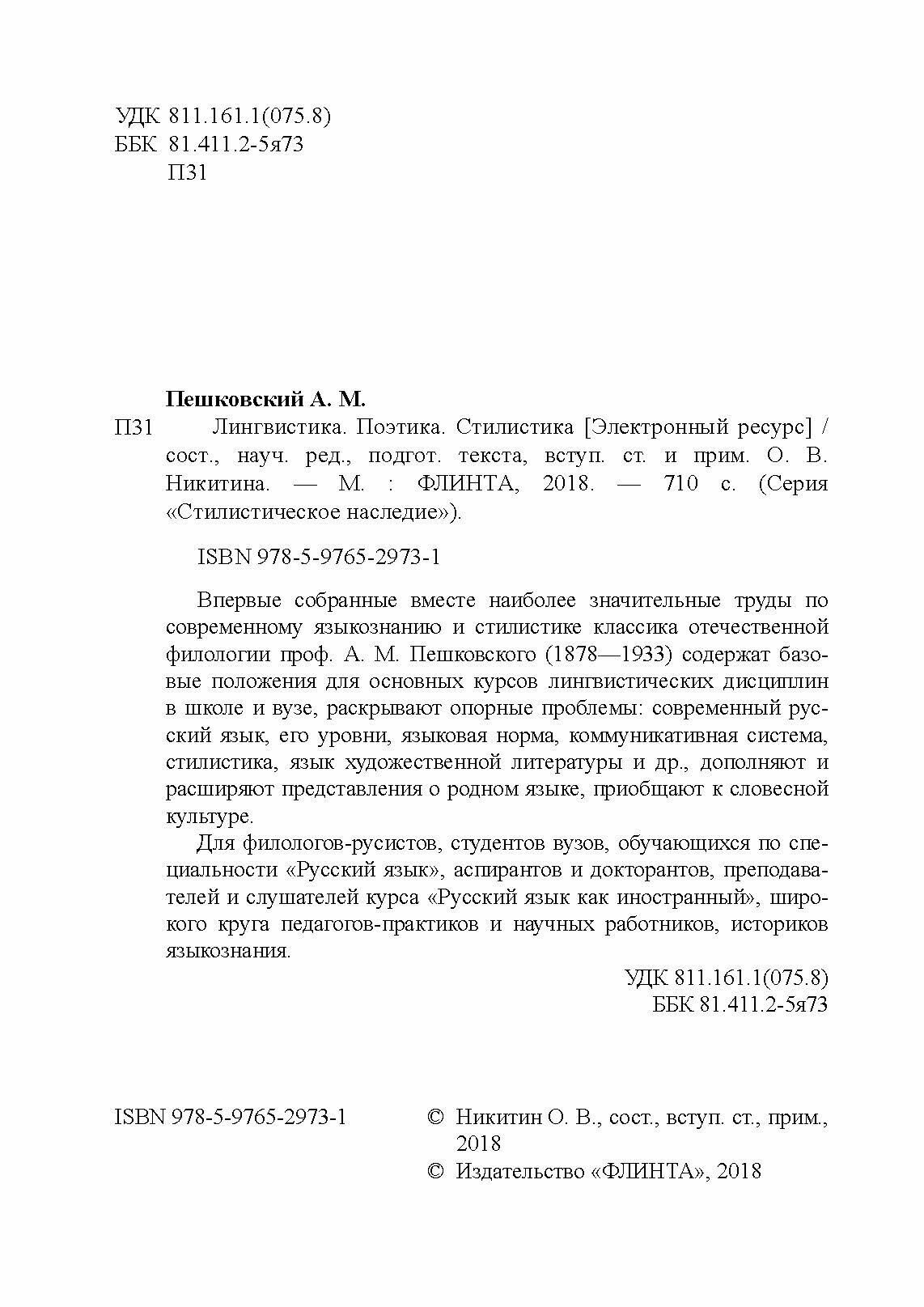 УДК 811.161.1(075.8)
ББК 81.411.2-5я73
П31

Пешковский А. М.

П31 Лингвистика. Поэтика. Стилистика [Электронный ресурс] / сост., науч. ред., подгот. текста, вступ. ст. и прим. О. В. Никитина. — М. : ФЛИНТА, 2018. — 710 с. (Серия «Стилистическое наследие»).

ISBN 978-5-9765-2973-1

Впервые собранные вместе наиболее значительные труды по современному языкознанию и стилистике классика отечественной филологии проф. А. М. Пешковского (1878—1933) содержат базовые положения для основных курсов лингвистических дисциплин в школе и вузе, раскрывают опорные проблемы: современный русский язык, его уровни, языковая норма, коммуникативная система, стилистика, язык художественной литературы и др., дополняют и расширяют представления о родном языке, приобщают к словесной культуре.

Для филологов-русистов, студентов вузов, обучающихся по специальности «Русский язык», аспирантов и докторантов, преподавателей и слушателей курса «Русский язык как иностранный», широкого круга педагогов-практиков и научных работников, историков языкознания.

УДК 811.161.1(075.8)
ББК 81.411.2-5я73

ISBN 978-5-9765-2973-1

© Никитин О. В., сост., вступ. ст., прим., 2018
© Издательство «ФЛИНТА», 2018